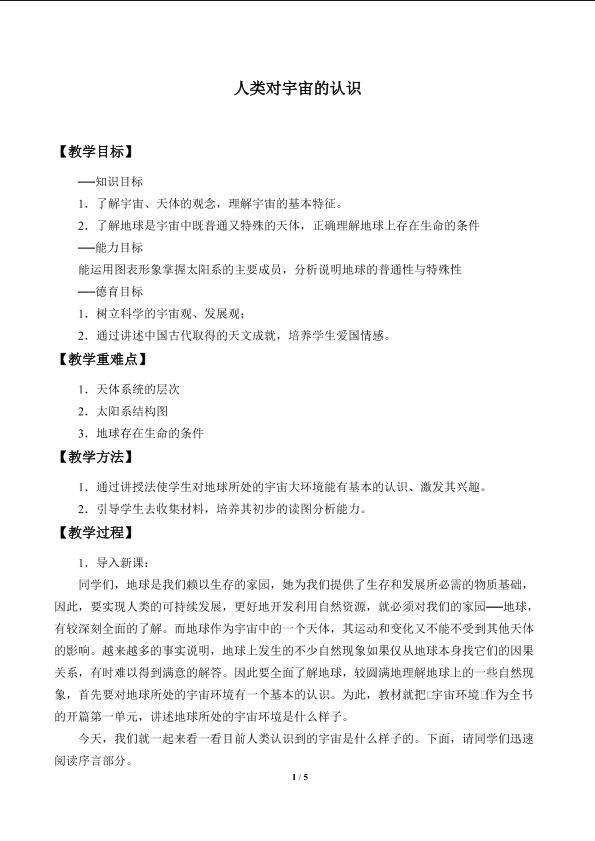 人类对宇宙的认识

【教学目标】

——知识目标

1．了解宇宙、天体的观念，理解宇宙的基本特征。

2．了解地球是宇宙中既普通又特殊的天体，正确理解地球上存在生命的条件

——能力目标

能运用图表形象掌握太阳系的主要成员，分析说明地球的普通性与特殊性

——德育目标

1．树立科学的宇宙观、发展观；

2．通过讲述中国古代取得的天文成就，培养学生爱国情感。

【教学重难点】

1．天体系统的层次

2．太阳系结构图

3．地球存在生命的条件

【教学方法】

1．通过讲授法使学生对地球所处的宇宙大环境能有基本的认识、激发其兴趣。

2．引导学生去收集材料，培养其初步的读图分析能力。

【教学过程】

1．导入新课：

同学们，地球是我们赖以生存的家园，她为我们提供了生存和发展所必需的物质基础，因此，要实现人类的可持续发展，更好地开发利用自然资源，就必须对我们的家园——地球，有较深刻全面的了解。而地球作为宇宙中的一个天体，其运动和变化又不能不受到其他天体的影响。越来越多的事实说明，地球上发生的不少自然现象如果仅从地球本身找它们的因果关系，有时难以得到满意的解答。因此要全面了解地球，较圆满地理解地球上的一些自然现象，首先要对地球所处的宇宙环境有一个基本的认识。为此，教材就把□宇宙环境□作为全书的开篇第一单元，讲述地球所处的宇宙环境是什么样子。

今天，我们就一起来看一看目前人类认识到的宇宙是什么样子的。下面，请同学们迅速阅读序言部分。

1 / 5